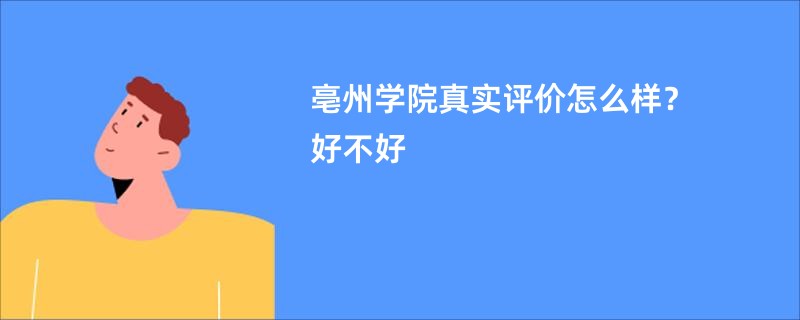 亳州学院真实评价怎么样？好不好